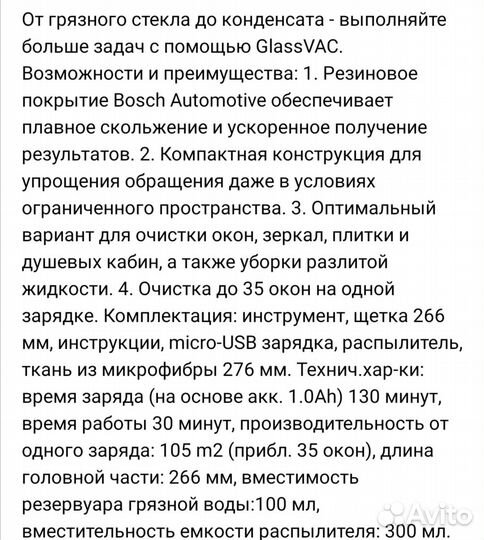 От грязного стекла до конденсата - выполняйте больше задач с помощью GlassVAC. Возможности и преимущества: 1. Резиновое покрытие Bosch Automotive обеспечивает плавное скольжение и ускоренное получение результатов. 2. Компактная конструкция для упрощения обращения даже в условиях ограниченного пространства. 3. Оптимальный вариант для очистки окон, зеркал, плитки и душевых кабин, а также уборки разлитой жидкости. 4. Очистка до 35 окон на одной зарядке. Комплектация: инструмент, щетка 266 мм, инструкции, micro-USB зарядка, распылитель, ткань из микрофибры 276 мм. Технич.хар-ки: время заряда (на основе акк. 1.0Ah) 130 минут, время работы 30 минут, производительность от одного заряда: 105 m2 (прибл. 35 окон), длина головной части: 266 мм, вместимость резервуара грязной воды:100 мл, вместительность емкости распылителя: 300 мл.

Avito